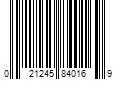 0 21245 84016 9